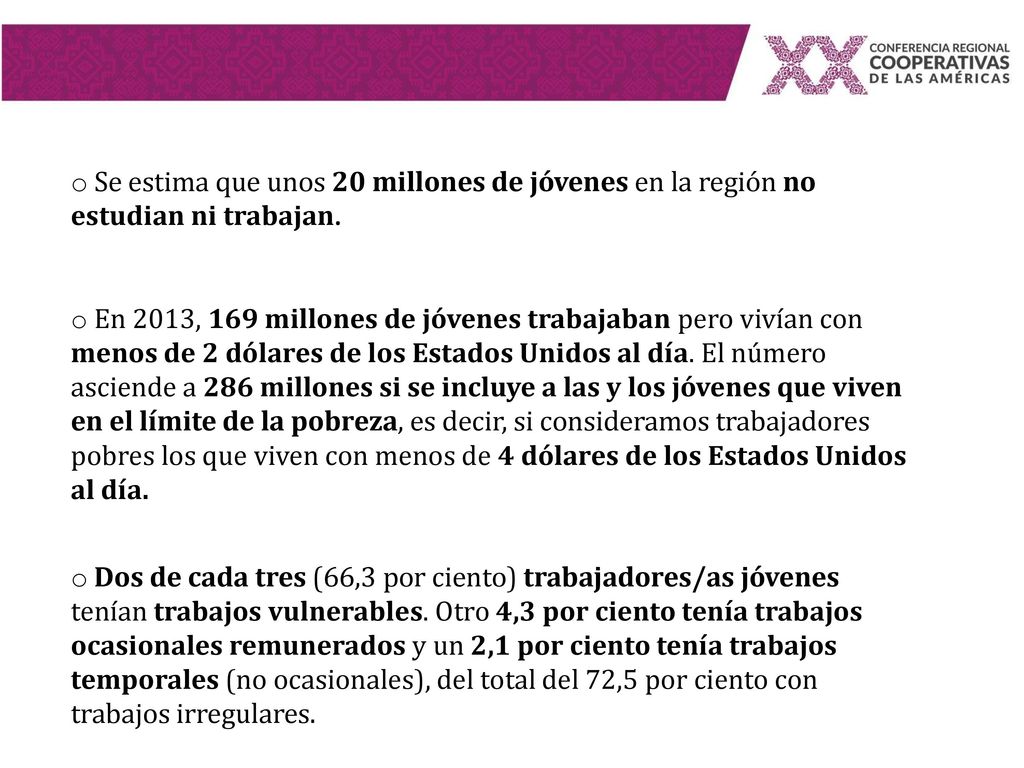 XX CONFERENCIA REGIONAL COOPERATIVAS DE LAS AMÉRICAS

o Se estima que unos 20 millones de jóvenes en la región no estudian ni trabajan.

o En 2013, 169 millones de jóvenes trabajaban pero vivían con menos de 2 dólares de los Estados Unidos al día. El número asciende a 286 millones si se incluye a las y los jóvenes que viven en el límite de la pobreza, es decir, si consideramos trabajadores pobres los que viven con menos de 4 dólares de los Estados Unidos al día.

o Dos de cada tres (66,3 por ciento) trabajadores/as jóvenes tenían trabajos vulnerables. Otro 4,3 por ciento tenía trabajos ocasionales remunerados y un 2,1 por ciento tenía trabajos temporales (no ocasionales), del total del 72,5 por ciento con trabajos irregulares.